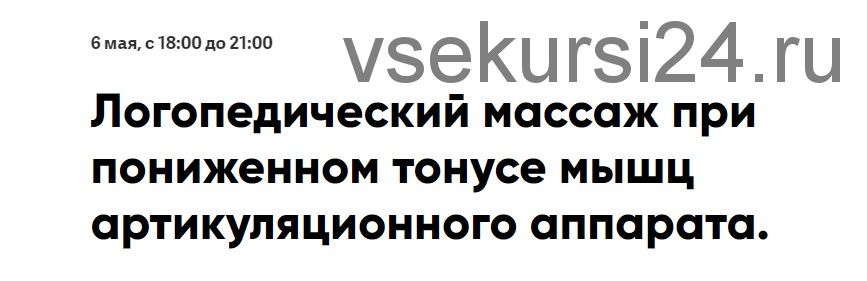 6 мая, с 18:00 до 21:00

vsekursi24.ru

Логопедический массаж при пониженном тонусе мышц артикуляционного аппарата.